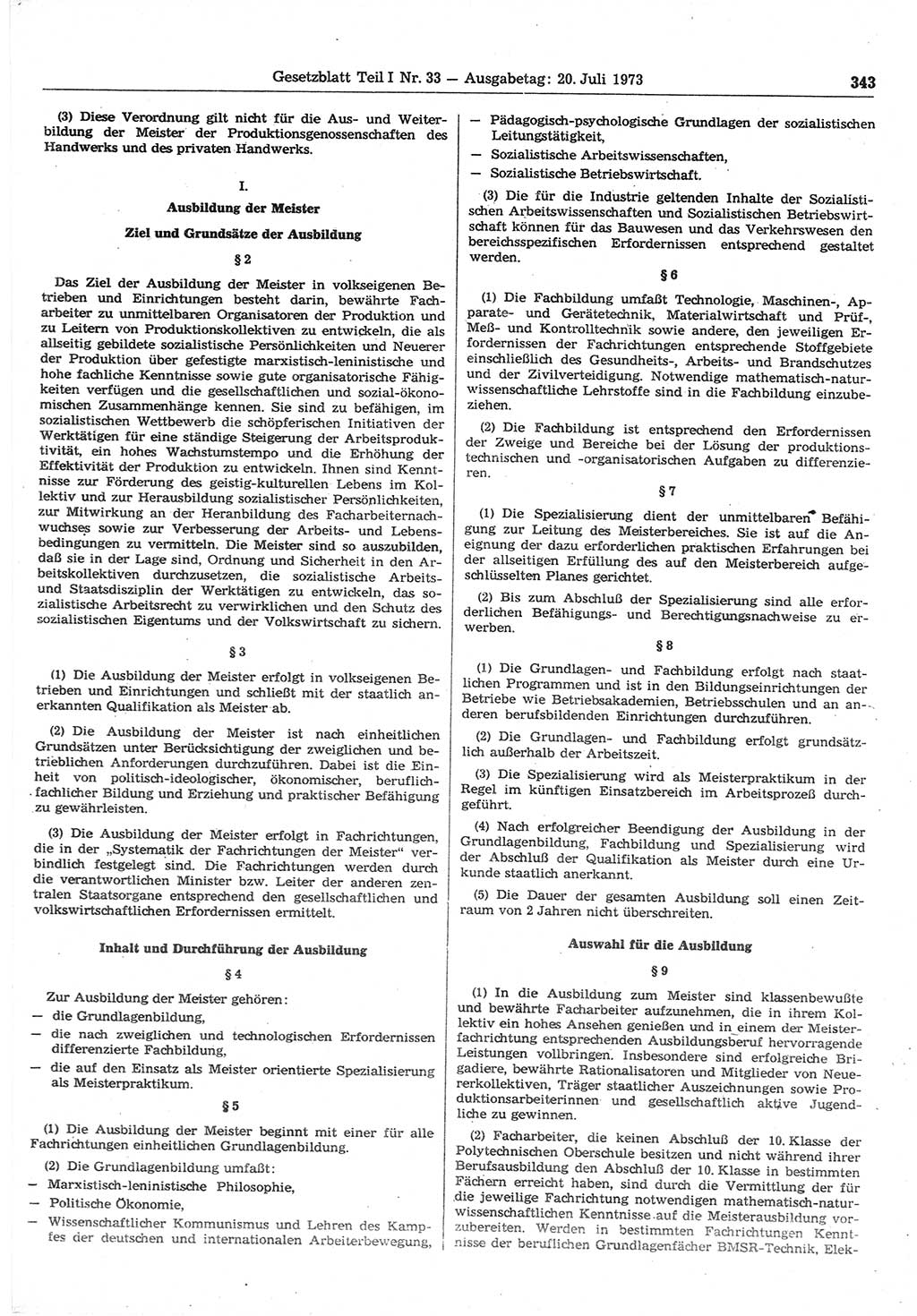 Gesetzblatt Teil I Nr. 33 — Ausgabetag: 20. Juli 1973

343

(3) Diese Verordnung gilt nicht für die Aus- und Weiterbildung der Meister der Produktionsgenossenschaften des Handwerks und des privaten Handwerks.

I.

Ausbildung der Meister

Ziel und Grundsätze der Ausbildung

§ 2

Das Ziel der Ausbildung der Meister in volkseigenen Betrieben und Einrichtungen besteht darin, bewährte Facharbeiter zu unmittelbaren Organisatoren der Produktion und zu Leitern von Produktionskollektiven zu entwickeln, die als allseitig gebildete sozialistische Persönlichkeiten und Neuerer der Produktion über gefestigte marxistisch-leninistische und hohe fachliche Kenntnisse sowie gute organisatorische Fähigkeiten verfügen und die gesellschaftlichen und sozial-ökonomischen Zusammenhänge kennen. Sie sind zu befähigen, im sozialistischen Wettbewerb die schöpferischen Initiativen der Werktätigen für eine ständige Steigerung der Arbeitsproduktivität, ein hohes Wachstumstempo und die Erhöhung der Effektivität der Produktion zu entwickeln. Ihnen sind Kenntnisse zur Förderung des geistig-kulturellen Lebens im Kollektiv und zur Herausbildung sozialistischer Persönlichkeiten, zur Mitwirkung an der Heranbildung des Facharbeiternachwuchses sowie zur Verbesserung der Arbeits- und Lebensbedingungen zu vermitteln. Die Meister sind so auszubilden, daß sie in der Lage sind, Ordnung und Sicherheit in den Arbeitskollektiven durchzusetzen, die sozialistische Arbeits- und Staatsdisziplin der Werktätigen zu entwickeln, das sozialistische Arbeitsrecht zu verwirklichen und den Schutz des sozialistischen Eigentums und der Volkswirtschaft zu sichern.

§ 3

(1) Die Ausbildung der Meister erfolgt in volkseigenen Betrieben und Einrichtungen und schließt mit der staatlich anerkannten Qualifikation als Meister ab.

(2) Die Ausbildung der Meister ist nach einheitlichen Grundsätzen unter Berücksichtigung der zweiglichen und betrieblichen Anforderungen durchzuführen. Dabei ist die Einheit von politisch-ideologischer, ökonomischer, beruflich-fachlicher Bildung und Erziehung und praktischer Befähigung zu gewährleisten.

(3) Die Ausbildung der Meister erfolgt in Fachrichtungen, die in der „Systematik der Fachrichtungen der Meister“ verbindlich festgelegt sind. Die Fachrichtungen werden durch die verantwortlichen Minister bzw. Leiter der anderen zentralen Staatsorgane entsprechend den gesellschaftlichen und volkswirtschaftlichen Erfordernissen ermittelt.

Inhalt und Durchführung der Ausbildung

§ 4

Zur Ausbildung der Meister gehören:
— die Grundlagenbildung,
— die nach zweiglichen und technologischen Erfordernissen differenzierte Fachbildung,
— die auf den Einsatz als Meister orientierte Spezialisierung als Meisterpraktikum.

§ 5

(1) Die Ausbildung der Meister beginnt mit einer für alle Fachrichtungen einheitlichen Grundlagenbildung.

(2) Die Grundlagenbildung umfaßt:
— Marxistisch-leninistische Philosophie,
— Politische Ökonomie,
— Wissenschaftlicher Kommunismus und Lehren des Kampfes der deutschen und internationalen Arbeiterbewegung,
— Pädagogisch-psychologische Grundlagen der sozialistischen Leitungstätigkeit,
— Sozialistische Arbeitswissenschaften,
— Sozialistische Betriebswirtschaft.

(3) Die für die Industrie geltenden Inhalte der Sozialistischen Arbeitswissenschaften und Sozialistischen Betriebswirtschaft können für das Bauwesen und das Verkehrswesen den bereichsspezifischen Erfordernissen entsprechend gestaltet werden.

§ 6

(1) Die Fachbildung umfaßt Technologie, Maschinen-, Apparate- und Gerätetechnik, Materialwirtschaft und Prüf-, Meß- und Kontrolltechnik sowie andere, den jeweiligen Erfordernissen der Fachrichtungen entsprechende Stoffgebiete einschließlich des Gesundheits-, Arbeits- und Brandschutzes und der Zivilverteidigung. Notwendige mathematisch-naturwissenschaftliche Lehrstoffe sind in die Fachbildung einzubeziehen.

(2) Die Fachbildung ist entsprechend den Erfordernissen der Zweige und Bereiche bei der Lösung der produktionstechnischen und -organisatorischen Aufgaben zu differenzieren.

§ 7

(1) Die Spezialisierung dient der unmittelbaren Befähigung zur Leitung des Meisterbereiches. Sie ist auf die Aneignung der dazu erforderlichen praktischen Erfahrungen bei der allseitigen Erfüllung des auf den Meisterbereich aufgeschlüsselten Planes gerichtet.

(2) Bis zum Abschluß der Spezialisierung sind alle erforderlichen Befähigungs- und Berechtigungsnachweise zu erwerben.

§ 8

(1) Die Grundlagen- und Fachbildung erfolgt nach staatlichen Programmen und ist in den Bildungseinrichtungen der Betriebe wie Betriebsakademien, Betriebsschulen und an anderen berufsbildenden Einrichtungen durchzuführen.

(2) Die Grundlagen- und Fachbildung erfolgt grundsätzlich außerhalb der Arbeitszeit.

(3) Die Spezialisierung wird als Meisterpraktikum in der Regel im künftigen Einsatzbereich im Arbeitsprozeß durchgeführt.

(4) Nach erfolgreicher Beendigung der Ausbildung in der Grundlagenbildung, Fachbildung und Spezialisierung wird der Abschluß der Qualifikation als Meister durch eine Urkunde staatlich anerkannt.

(5) Die Dauer der gesamten Ausbildung soll einen Zeitraum von 2 Jahren nicht überschreiten.

Auswahl für die Ausbildung

§ 9

(1) In die Ausbildung zum Meister sind klassenbewußte und bewährte Facharbeiter aufzunehmen, die in ihrem Kollektiv ein hohes Ansehen genießen und in einem der Meisterfachrichtung entsprechenden Ausbildungsberuf hervorragende Leistungen vollbringen. Insbesondere sind erfolgreiche Brigadiere, bewährte Rationalisatoren und Mitglieder von Neuererkollektiven, Träger staatlicher Auszeichnungen sowie Produktionsarbeiterinnen und gesellschaftlich aktive Jugendliche zu gewinnen.

(2) Facharbeiter, die keinen Abschluß der 10. Klasse der Polytechnischen Oberschule besitzen und nicht während ihrer Berufsausbildung den Abschluß der 10. Klasse in bestimmten Fächern erreicht haben, sind durch die Vermittlung der für die jeweilige Fachrichtung notwendigen mathematisch-naturwissenschaftlichen Kenntnisse auf die Meisterausbildung vorzubereiten. Werden in bestimmten Fachrichtungen Kenntnisse der beruflichen Grundlagenfächer BMSR-Technik, Elek-